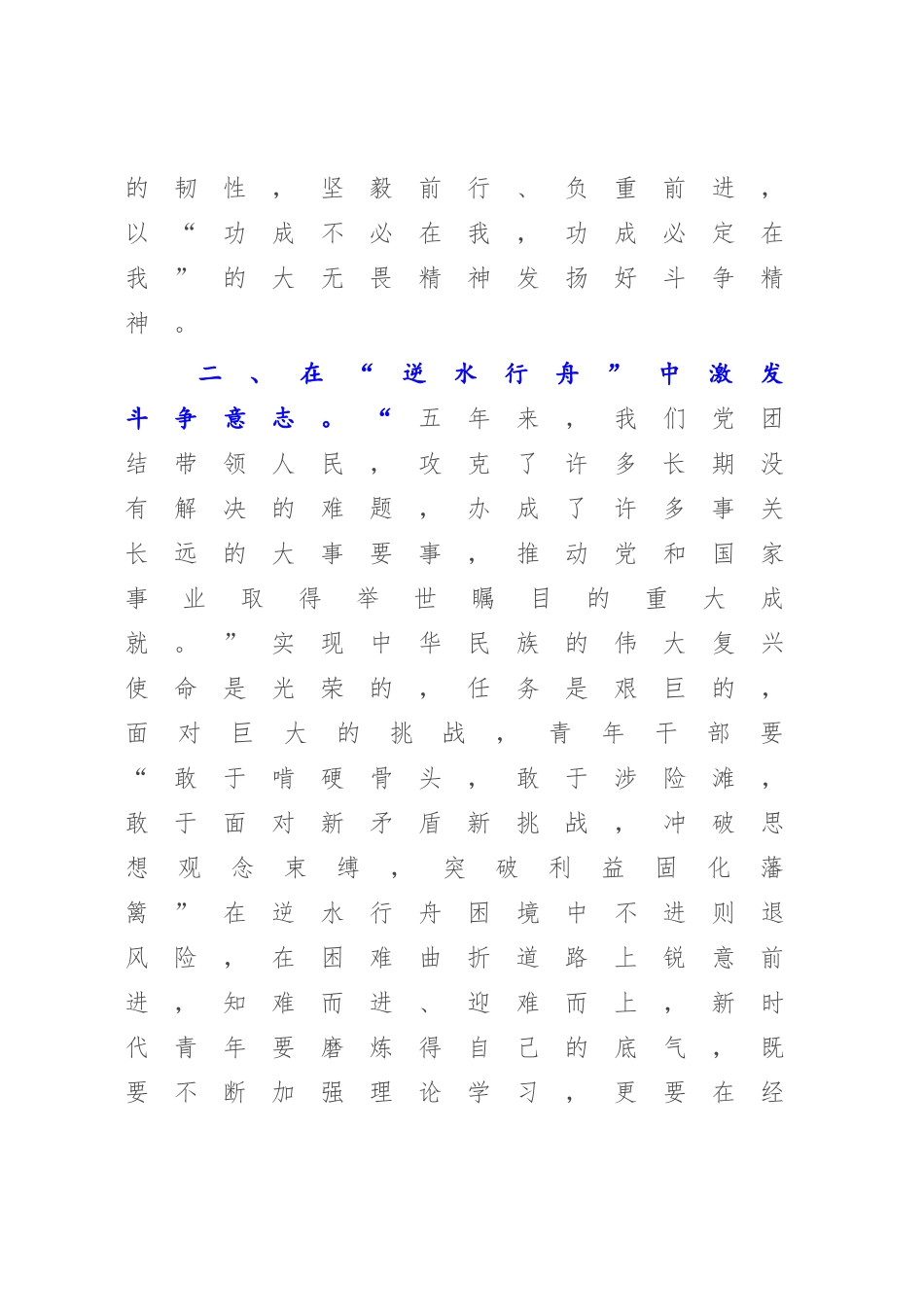 的韧性，坚毅前行、负重前进，以“功成不必在我，功成必定在我”的大无畏精神发扬好斗争精神。

二、在“逆水行舟”中激发斗争意志。“五年来，我们党团结带领人民，攻克了许多长期没有解决的难题，办成了许多事关长远的大事要事，推动党和国家事业取得举世瞩目的重大成就。”实现中华民族的伟大复兴使命是光荣的，任务是艰巨的，面对巨大的挑战，青年干部要“敢于啃硬骨头，敢于涉险滩，敢于面对新矛盾新挑战，冲破思想观念束缚，突破利益固化藩篱”在逆水行舟困境中不进则退风险，在困难曲折道路上锐意前进，知难而进、迎难而上，新时代青年要磨炼得自己的底气，既要不断加强理论学习，更要在经